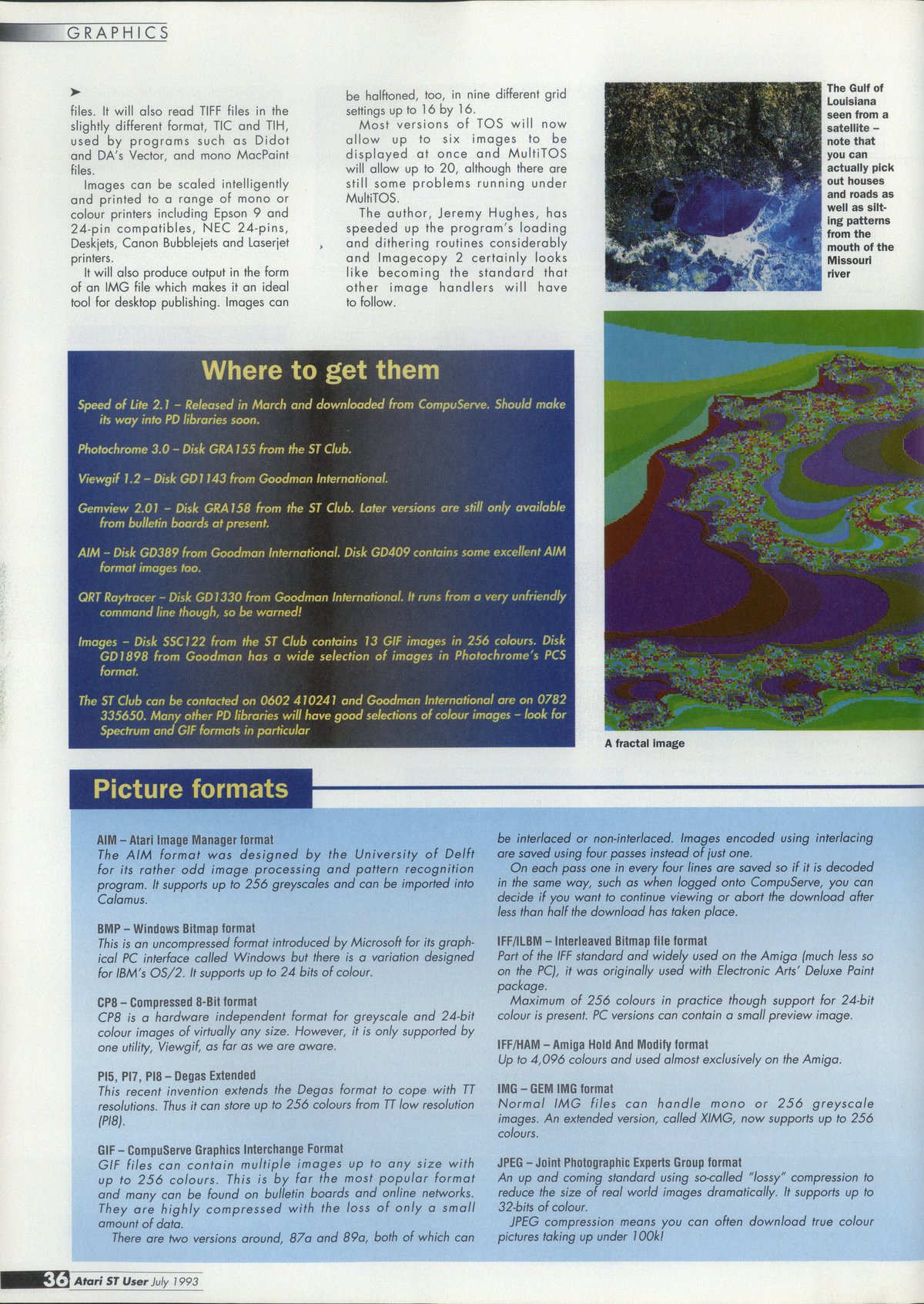 GRAPHICS

files. It will also read TIFF files in the slightly different format, TIC and TIH, used by programs such as Didot and DA's Vector, and mono MacPaint files.

Images can be scaled intelligently and printed to a range of mono or colour printers including Epson 9 and 24-pin compatibles, NEC 24-pins, Deskjets, Canon Bubblejets and Laserjet printers.

It will also produce output in the form of an IMG file which makes it an ideal tool for desktop publishing. Images can be halftoned, too, in nine different grid settings up to 16 by 16.

Most versions of TOS will now allow up to six images to be displayed at once and MultiTOS will allow up to 20, although there are still some problems running under MultiTOS.

The author, Jeremy Hughes, has speeded up the program's loading and dithering routines considerably and Imagecopy 2 certainly looks like becoming the standard that other image handlers will have to follow.

The Gulf of Louisiana seen from a satellite – note that you can actually pick out houses and roads as well as silting patterns from the mouth of the Missouri river

Where to get them

Speed of Lite 2.1 – Released in March and downloaded from CompuServe. Should make its way into PD libraries soon.

Photochrome 3.0 – Disk GRA155 from the ST Club.

Viewgif 1.2 – Disk GD1143 from Goodman International.

Gemview 2.01 – Disk GRA158 from the ST Club. Later versions are still only available from bulletin boards at present.

AIM – Disk GD389 from Goodman International. Disk GD409 contains some excellent AIM format images too.

QRT Raytracer – Disk GD1330 from Goodman International. It runs from a very unfriendly command line though, so be warned!

Images – Disk SSC122 from the ST Club contains 13 GIF images in 256 colours. Disk GD1898 from Goodman has a wide selection of images in Photochrome's PCS format.

The ST Club can be contacted on 0602 410241 and Goodman International are on 0782 335650. Many other PD libraries will have good selections of colour images – look for Spectrum and GIF formats in particular

A fractal image

Picture formats

AIM – Atari Image Manager format
The AIM format was designed by the University of Delft for its rather odd image processing and pattern recognition program. It supports up to 256 greyscales and can be imported into Calamus.

BMP – Windows Bitmap format
This is an uncompressed format introduced by Microsoft for its graphical PC interface called Windows but there is a variation designed for IBM's OS/2. It supports up to 24 bits of colour.

CP8 – Compressed 8-Bit format
CP8 is a hardware independent format for greyscale and 24-bit colour images of virtually any size. However, it is only supported by one utility, Viewgif, as far as we are aware.

PI5, PI7, PI8 – Degas Extended
This recent invention extends the Degas format to cope with TT resolutions. Thus it can store up to 256 colours from TT low resolution (PI8).

GIF – CompuServe Graphics Interchange Format
GIF files can contain multiple images up to any size with up to 256 colours. This is by far the most popular format and many can be found on bulletin boards and online networks. They are highly compressed with the loss of only a small amount of data.

There are two versions around, 87a and 89a, both of which can be interlaced or non-interlaced. Images encoded using interlacing are saved using four passes instead of just one.

On each pass one in every four lines are saved so if it is decoded in the same way, such as when logged onto CompuServe, you can decide if you want to continue viewing or abort the download after less than half the download has taken place.

IFF/ILBM – Interleaved Bitmap file format
Part of the IFF standard and widely used on the Amiga (much less so on the PC), it was originally used with Electronic Arts' Deluxe Paint package.

Maximum of 256 colours in practice though support for 24-bit colour is present. PC versions can contain a small preview image.

IFF/HAM – Amiga Hold And Modify format
Up to 4,096 colours and used almost exclusively on the Amiga.

IMG – GEM IMG format
Normal IMG files can handle mono or 256 greyscale images. An extended version, called XIMG, now supports up to 256 colours.

JPEG – Joint Photographic Experts Group format
An up and coming standard using so-called "lossy" compression to reduce the size of real world images dramatically. It supports up to 32-bits of colour.

JPEG compression means you can often download true colour pictures taking up under 100k!

36 Atari ST User July 1993